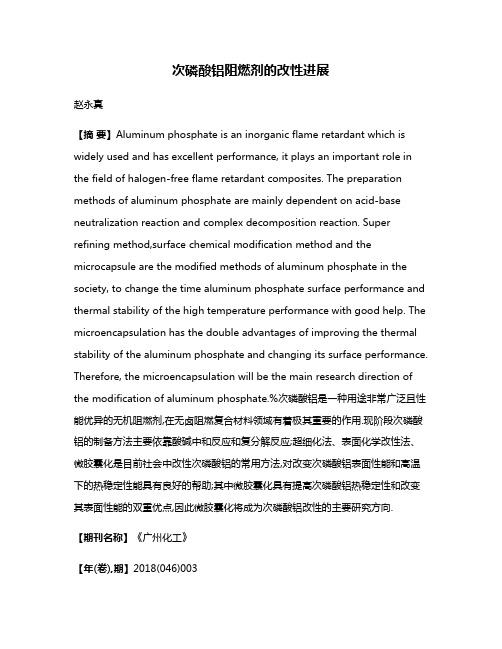 次磷酸铝阻燃剂的改性进展

赵永真

【摘 要】Aluminum phosphate is an inorganic flame retardant which is widely used and has excellent performance, it plays an important role in the field of halogen-free flame retardant composites. The preparation methods of aluminum phosphate are mainly dependent on acid-base neutralization reaction and complex decomposition reaction. Super refining method,surface chemical modification method and the microcapsule are the modified methods of aluminum phosphate in the society, to change the time aluminum phosphate surface performance and thermal stability of the high temperature performance with good help. The microencapsulation has the double advantages of improving the thermal stability of the aluminum phosphate and changing its surface performance. Therefore, the microencapsulation will be the main research direction of the modification of aluminum phosphate.%次磷酸铝是一种用途非常广泛且性能优异的无机阻燃剂,在无卤阻燃复合材料领域有着极其重要的作用.现阶段次磷酸铝的制备方法主要依靠酸碱中和反应和复分解反应;超细化法、表面化学改性法、微胶囊化是目前社会中改性次磷酸铝的常用方法,对改变次磷酸铝表面性能和高温下的热稳定性能具有良好的帮助;其中微胶囊化具有提高次磷酸铝热稳定性和改变其表面性能的双重优点,因此微胶囊化将成为次磷酸铝改性的主要研究方向.

【期刊名称】《广州化工》

【年(卷),期】2018(046)003